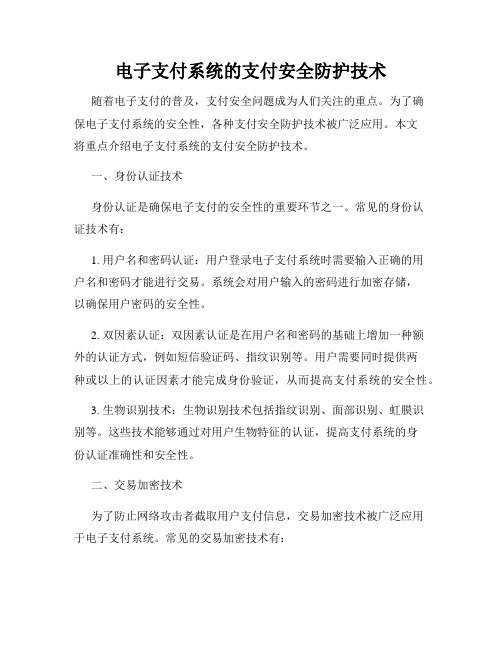 电子支付系统的支付安全防护技术

随着电子支付的普及，支付安全问题成为人们关注的重点。为了确保电子支付系统的安全性，各种支付安全防护技术被广泛应用。本文将重点介绍电子支付系统的支付安全防护技术。

一、身份认证技术

身份认证是确保电子支付的安全性的重要环节之一。常见的身份认证技术有：

1. 用户名和密码认证：用户登录电子支付系统时需要输入正确的用户名和密码才能进行交易。系统会对用户输入的密码进行加密存储，以确保用户密码的安全性。

2. 双因素认证：双因素认证是在用户名和密码的基础上增加一种额外的认证方式，例如短信验证码、指纹识别等。用户需要同时提供两种或以上的认证因素才能完成身份验证，从而提高支付系统的安全性。

3. 生物识别技术：生物识别技术包括指纹识别、面部识别、虹膜识别等。这些技术能够通过对用户生物特征的认证，提高支付系统的身份认证准确性和安全性。

二、交易加密技术

为了防止网络攻击者截取用户支付信息，交易加密技术被广泛应用于电子支付系统。常见的交易加密技术有：